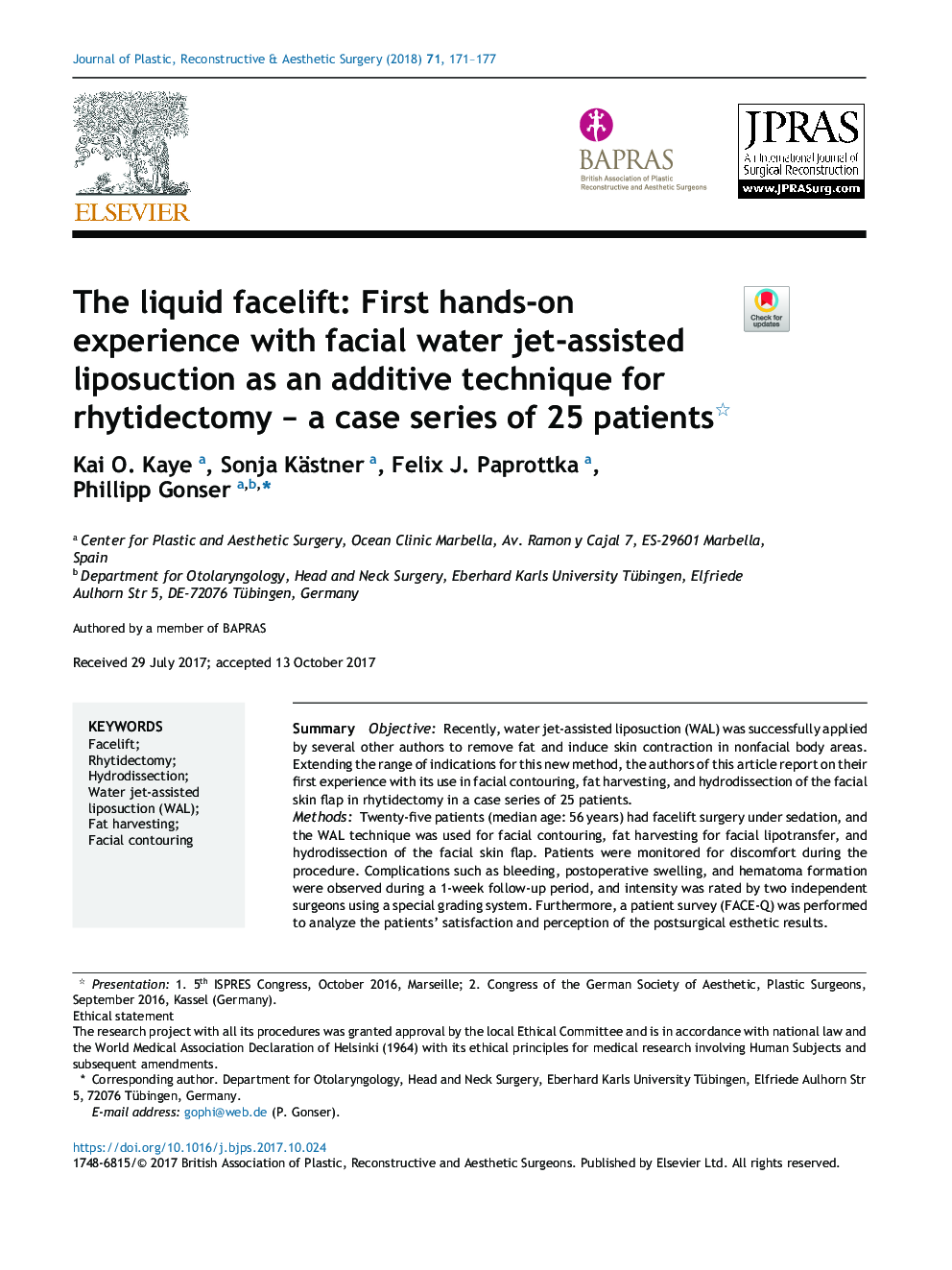 Journal of Plastic, Reconstructive & Aesthetic Surgery (2018) 71, 171–177

ELSEVIER

BAPRAS
British Association of Plastic Reconstructive and Aesthetic Surgeons

JPRAS
An International Journal of Surgical Reconstruction
www.JPRASurg.com

The liquid facelift: First hands-on experience with facial water jet-assisted liposuction as an additive technique for rhytidectomy – a case series of 25 patients☆

Check for updates

Kai O. Kaye $^{a}$, Sonja Kästner $^{a}$, Felix J. Paprottka $^{a}$, Phillipp Gonser $^{a,b,*}$

$^{a}$ Center for Plastic and Aesthetic Surgery, Ocean Clinic Marbella, Av. Ramon y Cajal 7, ES-29601 Marbella, Spain
$^{b}$ Department for Otolaryngology, Head and Neck Surgery, Eberhard Karls University Tübingen, Elfriede Aulhorn Str 5, DE-72076 Tübingen, Germany

Authored by a member of BAPRAS

Received 29 July 2017; accepted 13 October 2017

KEYWORDS
Facelift;
Rhytidectomy;
Hydrodissection;
Water jet-assisted liposuction (WAL);
Fat harvesting;
Facial contouring

Summary Objective: Recently, water jet-assisted liposuction (WAL) was successfully applied by several other authors to remove fat and induce skin contraction in nonfacial body areas. Extending the range of indications for this new method, the authors of this article report on their first experience with its use in facial contouring, fat harvesting, and hydrodissection of the facial skin flap in rhytidectomy in a case series of 25 patients.
Methods: Twenty-five patients (median age: 56 years) had facelift surgery under sedation, and the WAL technique was used for facial contouring, fat harvesting for facial lipotransfer, and hydrodissection of the facial skin flap. Patients were monitored for discomfort during the procedure. Complications such as bleeding, postoperative swelling, and hematoma formation were observed during a 1-week follow-up period, and intensity was rated by two independent surgeons using a special grading system. Furthermore, a patient survey (FACE-Q) was performed to analyze the patients' satisfaction and perception of the postsurgical esthetic results.

☆ Presentation: 1. 5$^{th}$ ISPRES Congress, October 2016, Marseille; 2. Congress of the German Society of Aesthetic, Plastic Surgeons, September 2016, Kassel (Germany).
Ethical statement
The research project with all its procedures was granted approval by the local Ethical Committee and is in accordance with national law and the World Medical Association Declaration of Helsinki (1964) with its ethical principles for medical research involving Human Subjects and subsequent amendments.
* Corresponding author. Department for Otolaryngology, Head and Neck Surgery, Eberhard Karls University Tübingen, Elfriede Aulhorn Str 5, 72076 Tübingen, Germany.
E-mail address: gophi@web.de (P. Gonser).

https://doi.org/10.1016/j.bjps.2017.10.024
1748-6815/© 2017 British Association of Plastic, Reconstructive and Aesthetic Surgeons. Published by Elsevier Ltd. All rights reserved.